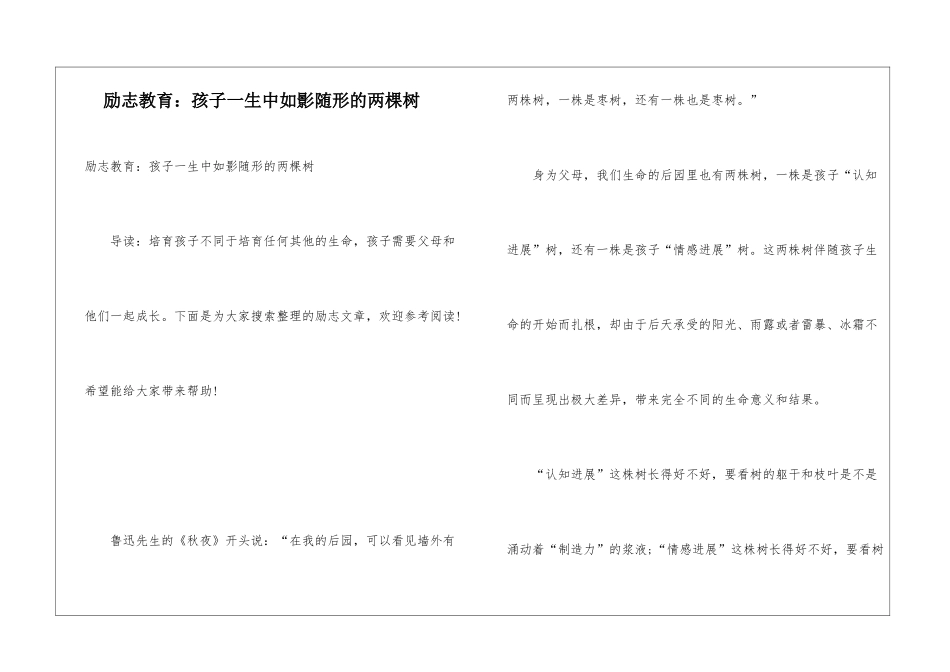 励志教育：孩子一生中如影随形的两棵树

励志教育：孩子一生中如影随形的两棵树

导读：培育孩子不同于培育任何其他的生命，孩子需要父母和他们一起成长。下面是为大家搜索整理的励志文章，欢迎参考阅读！希望能给大家带来帮助！

鲁迅先生的《秋夜》开头说：“在我的后园，可以看见墙外有两株树，一株是枣树，还有一株也是枣树。”

身为父母，我们生命的后园里也有两株树，一株是孩子“认知进展”树，还有一株是孩子“情感进展”树。这两株树伴随孩子生命的开始而扎根，却由于后天承受的阳光、雨露或者雷暴、冰霜不同而呈现出极大差异，带来完全不同的生命意义和结果。

“认知进展”这株树长得好不好，要看树的躯干和枝叶是不是涌动着“制造力”的浆液；“情感进展”这株树长得好不好，要看树